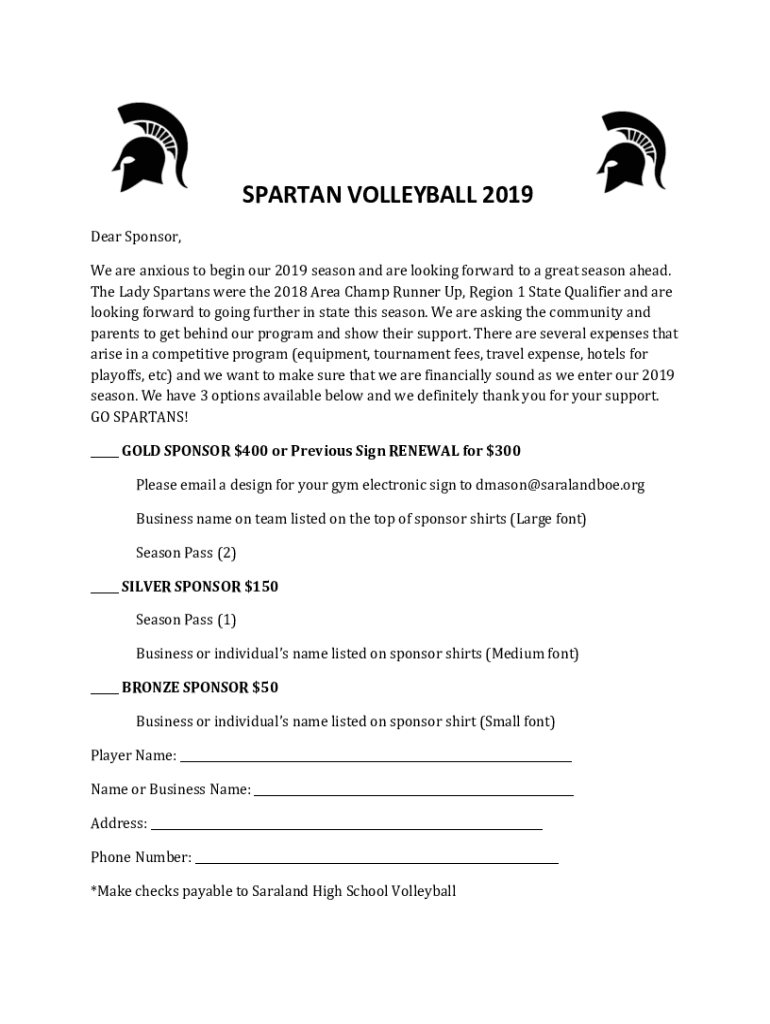 SPARTAN VOLLEYBALL 2019

Dear Sponsor,

We are anxious to begin our 2019 season and are looking forward to a great season ahead. The Lady Spartans were the 2018 Area Champ Runner Up, Region 1 State Qualifier and are looking forward to going further in state this season. We are asking the community and parents to get behind our program and show their support. There are several expenses that arise in a competitive program (equipment, tournament fees, travel expense, hotels for playoffs, etc) and we want to make sure that we are financially sound as we enter our 2019 season. We have 3 options available below and we definitely thank you for your support. GO SPARTANS!

____ GOLD SPONSOR $400 or Previous Sign RENEWAL for $300

Please email a design for your gym electronic sign to dmason@saralandboe.org

Business name on team listed on the top of sponsor shirts (Large font)

Season Pass (2)

____ SILVER SPONSOR $150

Season Pass (1)

Business or individual's name listed on sponsor shirts (Medium font)

____ BRONZE SPONSOR $50

Business or individual's name listed on sponsor shirt (Small font)

Player Name: ____________________

Name or Business Name: ____________________

Address: ____________________

Phone Number: ____________________

*Make checks payable to Saraland High School Volleyball